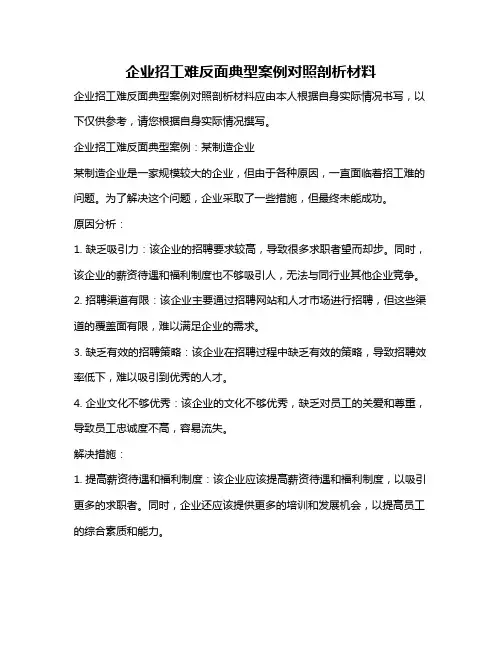 企业招工难反面典型案例对照剖析材料

企业招工难反面典型案例对照剖析材料应由本人根据自身实际情况书写，以下仅供参考，请您根据自身实际情况撰写。

企业招工难反面典型案例：某制造企业

某制造企业是一家规模较大的企业，但由于各种原因，一直面临着招工难的问题。为了解决这个问题，企业采取了一些措施，但最终未能成功。

原因分析：

1. 缺乏吸引力：该企业的招聘要求较高，导致很多求职者望而却步。同时，该企业的薪资待遇和福利制度也不够吸引人，无法与同行业其他企业竞争。

2. 招聘渠道有限：该企业主要通过招聘网站和人才市场进行招聘，但这些渠道的覆盖面有限，难以满足企业的需求。

3. 缺乏有效的招聘策略：该企业在招聘过程中缺乏有效的策略，导致招聘效率低下，难以吸引到优秀的人才。

4. 企业文化不够优秀：该企业的文化不够优秀，缺乏对员工的关爱和尊重，导致员工忠诚度不高，容易流失。

解决措施：

1. 提高薪资待遇和福利制度：该企业应该提高薪资待遇和福利制度，以吸引更多的求职者。同时，企业还应该提供更多的培训和发展机会，以提高员工的综合素质和能力。